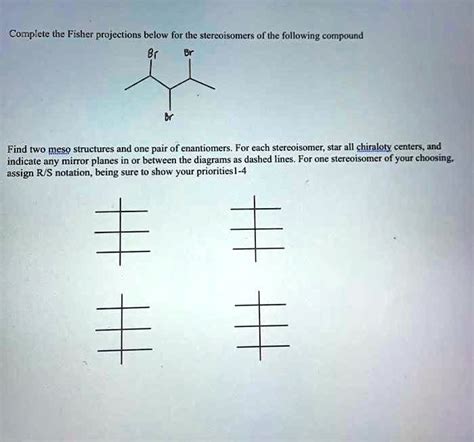 Complete the Fisher projections below for the stereoisomers of the following compound

Br Br

Br

Find two meso structures and one pair of enantiomers. For each stereoisomer, star all chiraloty centers, and indicate any mirror planes in or between the diagrams as dashed lines. For one stereoisomer of your choosing, assign R/S notation, being sure to show your priorities1-4